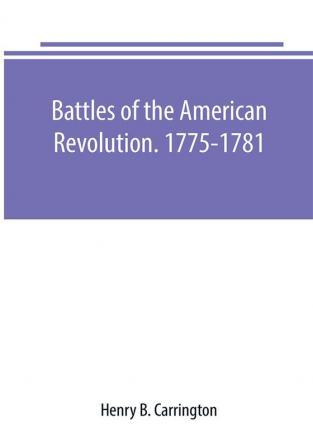 Battles of the American Revolution. 1775-1781

Henry B. Carrington